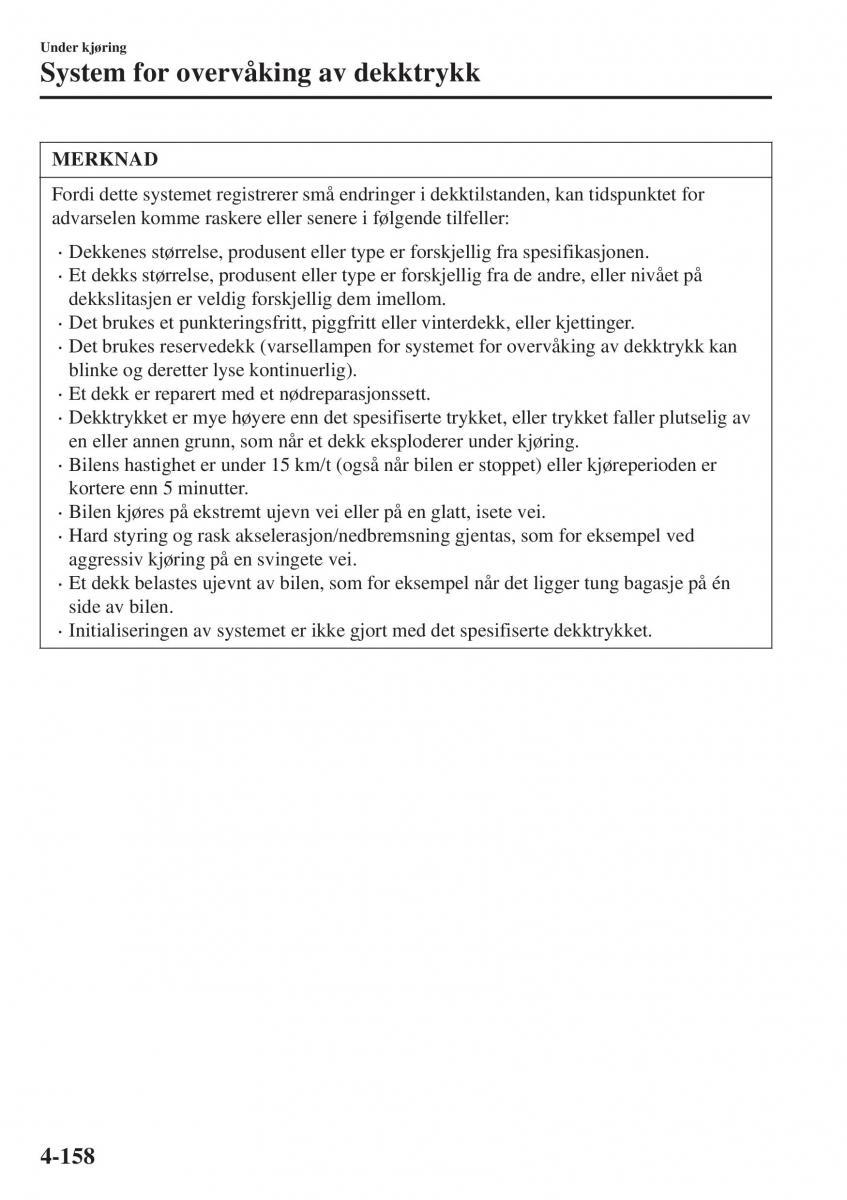 Under kjøring

System for overvåking av dekktrykk

MERKNAD

Fordi dette systemet registrerer små endringer i dekktilstanden, kan tidspunktet for advarselen komme raskere eller senere i følgende tilfeller:

· Dekkenes størrelse, produsent eller type er forskjellig fra spesifikasjonen.
· Et dekks størrelse, produsent eller type er forskjellig fra de andre, eller nivået på dekkslitasjen er veldig forskjellig dem imellom.
· Det brukes et punkteringsfritt, piggfritt eller vinterdekk, eller kjettinger.
· Det brukes reservedekk (varsellampen for systemet for overvåking av dekktrykk kan blinke og deretter lyse kontinuerlig).
· Et dekk er reparert med et nødreparasjonssett.
· Dekktrykket er mye høyere enn det spesifiserte trykket, eller trykket faller plutselig av en eller annen grunn, som når et dekk eksploderer under kjøring.
· Bilens hastighet er under 15 km/t (også når bilen er stoppet) eller kjøreperioden er kortere enn 5 minutter.
· Bilen kjøres på ekstremt ujevn vei eller på en glatt, isete vei.
· Hard styring og rask akselerasjon/nedbremsning gjentas, som for eksempel ved aggressiv kjøring på en svingete vei.
· Et dekk belastes ujevnt av bilen, som for eksempel når det ligger tung bagasje på én side av bilen.
· Initialiseringen av systemet er ikke gjort med det spesifiserte dekktrykket.

4-158